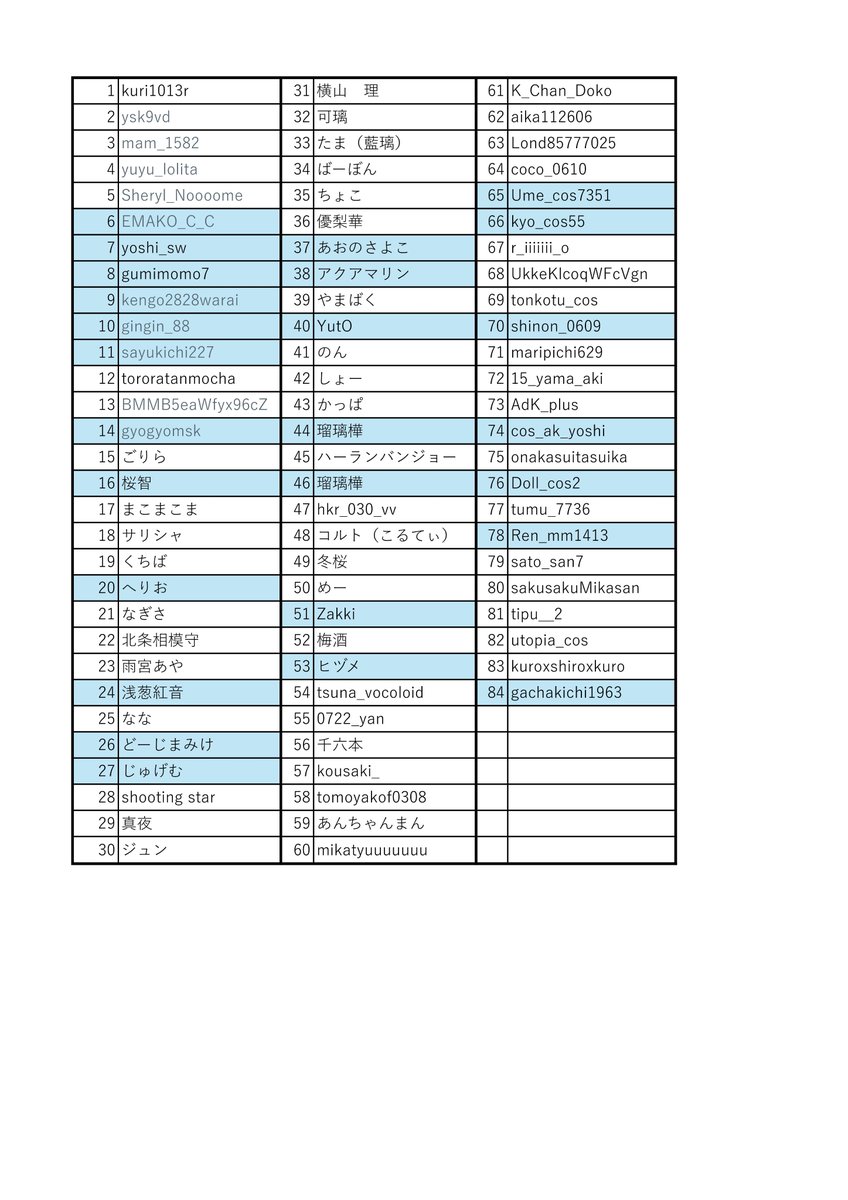 | | | | | | |
|---|---|---|---|---|---|
| 1 | kuri1013r | 31 | 横山　理 | 61 | K_Chan_Doko |
| 2 | ysk9vd | 32 | 可璃 | 62 | aika112606 |
| 3 | mam_1582 | 33 | たま（藍璃） | 63 | Lond85777025 |
| 4 | yuyu_lolita | 34 | ばーぼん | 64 | coco_0610 |
| 5 | Sheryl_Noooome | 35 | ちょこ | 65 | Ume_cos7351 |
| 6 | EMAKO_C_C | 36 | 優梨華 | 66 | kyo_cos55 |
| 7 | yoshi_sw | 37 | あおのさよこ | 67 | r_iiiiiii_o |
| 8 | gumimomo7 | 38 | アクアマリン | 68 | UkkeKlcoqWFcVgn |
| 9 | kengo2828warai | 39 | やまばく | 69 | tonkotu_cos |
| 10 | gingin_88 | 40 | YutO | 70 | shinon_0609 |
| 11 | sayukichi227 | 41 | のん | 71 | maripichi629 |
| 12 | tororatanmocha | 42 | しょー | 72 | 15_yama_aki |
| 13 | BMMB5eaWfyx96cZ | 43 | かっぱ | 73 | AdK_plus |
| 14 | gyogyomsk | 44 | 瑠璃樺 | 74 | cos_ak_yoshi |
| 15 | ごりら | 45 | ハーランバンジョー | 75 | onakasuitasuika |
| 16 | 桜智 | 46 | 瑠璃樺 | 76 | Doll_cos2 |
| 17 | まこまこま | 47 | hkr_030_vv | 77 | tumu_7736 |
| 18 | サリシャ | 48 | コルト（こるてぃ） | 78 | Ren_mm1413 |
| 19 | くちば | 49 | 冬桜 | 79 | sato_san7 |
| 20 | へりお | 50 | めー | 80 | sakusakuMikasan |
| 21 | なぎさ | 51 | Zakki | 81 | tipu__2 |
| 22 | 北条相模守 | 52 | 梅酒 | 82 | utopia_cos |
| 23 | 雨宮あや | 53 | ヒヅメ | 83 | kuroxshiroxkuro |
| 24 | 浅葱紅音 | 54 | tsuna_vocoloid | 84 | gachakichi1963 |
| 25 | なな | 55 | 0722_yan | | |
| 26 | どーじまみけ | 56 | 千六本 | | |
| 27 | じゅげむ | 57 | kousaki_ | | |
| 28 | shooting star | 58 | tomoyakof0308 | | |
| 29 | 真夜 | 59 | あんちゃんまん | | |
| 30 | ジュン | 60 | mikatyuuuuuuu | | |